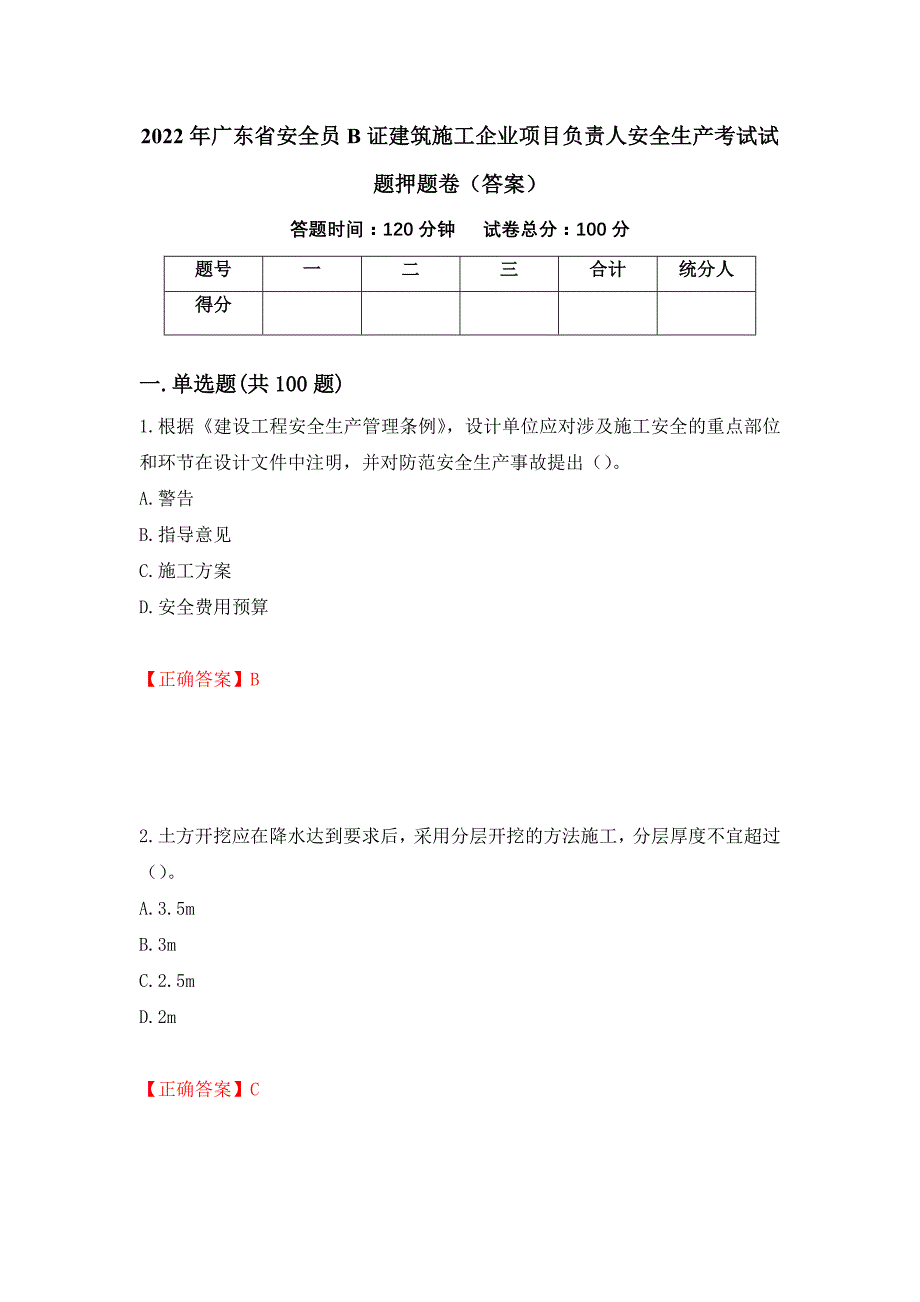 2022年广东省安全员B证建筑施工企业项目负责人安全生产考试试题押题卷（答案）

答题时间：120分钟　试卷总分：100分

| 题号 | 一 | 二 | 三 | 合计 | 统分人 |
|---|---|---|---|---|---|
| 得分 | | | | | |

一.单选题(共100题)

1.根据《建设工程安全生产管理条例》，设计单位应对涉及施工安全的重点部位和环节在设计文件中注明，并对防范安全生产事故提出（）。

A.警告

B.指导意见

C.施工方案

D.安全费用预算

【正确答案】B

2.土方开挖应在降水达到要求后，采用分层开挖的方法施工，分层厚度不宜超过（）。

A.3.5m

B.3m

C.2.5m

D.2m

【正确答案】C